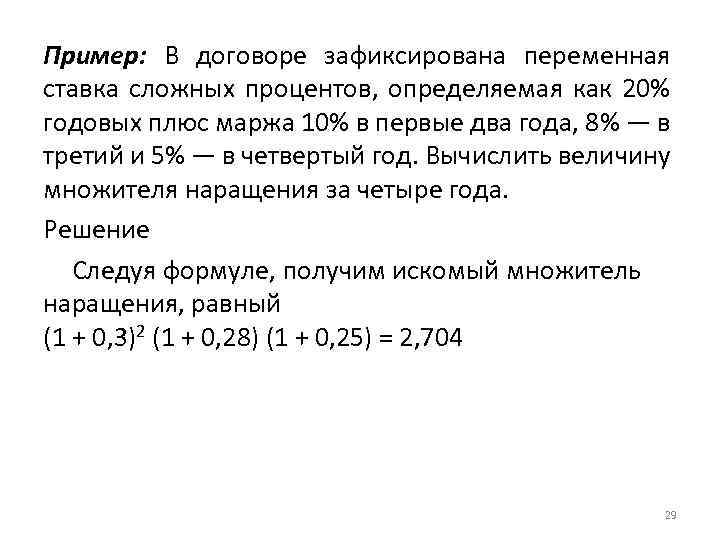 Пример: В договоре зафиксирована переменная ставка сложных процентов, определяемая как 20% годовых плюс маржа 10% в первые два года, 8% — в третий и 5% — в четвертый год. Вычислить величину множителя наращения за четыре года.

Решение

Следуя формуле, получим искомый множитель наращения, равный
$(1 + 0,3)^2 (1 + 0,28) (1 + 0,25) = 2,704$

29